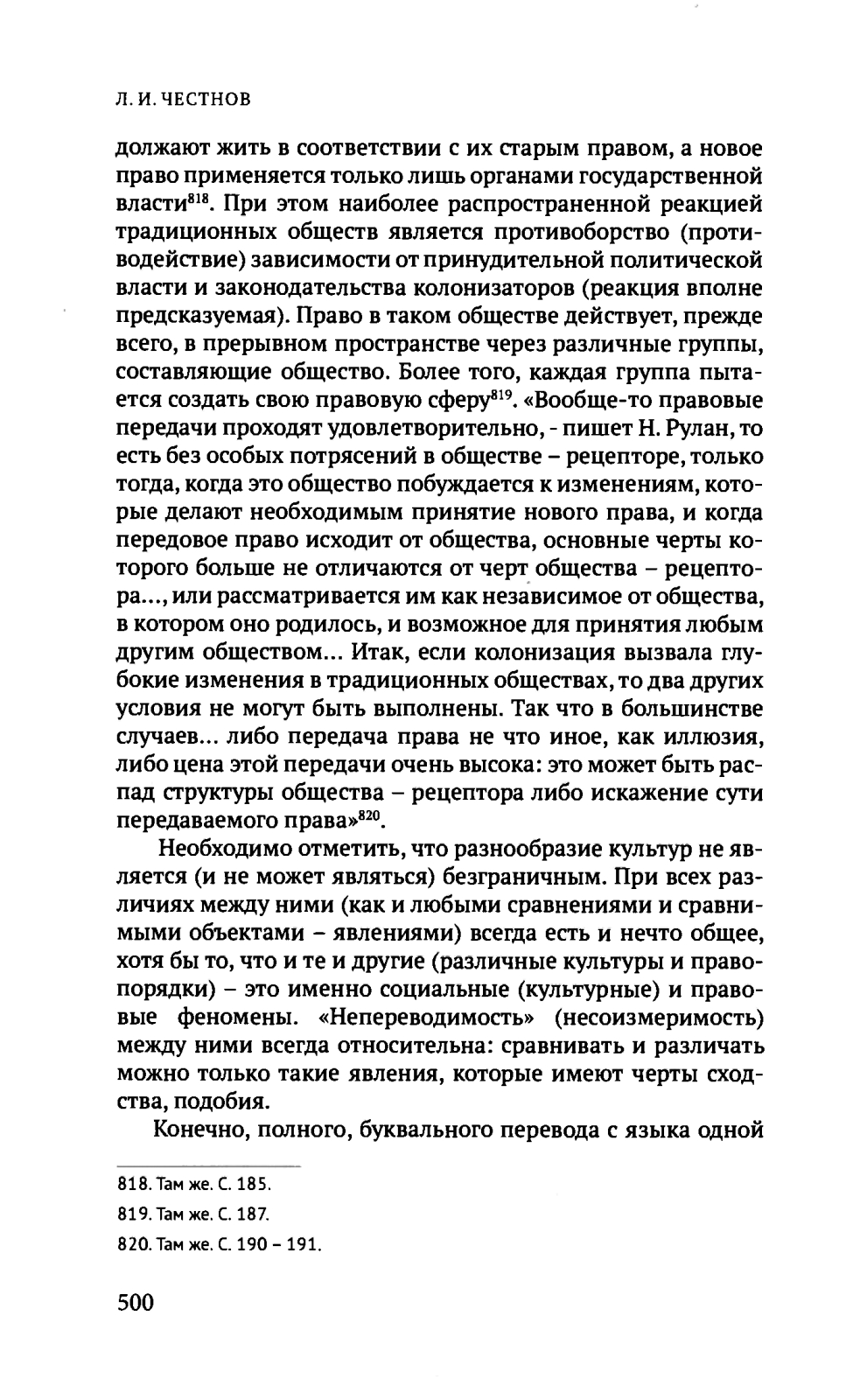 Л. И. ЧЕСТНОВ

должают жить в соответствии с их старым правом, а новое право применяется только лишь органами государственной власти$^{818}$. При этом наиболее распространенной реакцией традиционных обществ является противоборство (противодействие) зависимости от принудительной политической власти и законодательства колонизаторов (реакция вполне предсказуемая). Право в таком обществе действует, прежде всего, в прерывном пространстве через различные группы, составляющие общество. Более того, каждая группа пытается создать свою правовую сферу$^{819}$. «Вообще-то правовые передачи проходят удовлетворительно, - пишет Н. Рулан, то есть без особых потрясений в обществе – рецепторе, только тогда, когда это общество побуждается к изменениям, которые делают необходимым принятие нового права, и когда передовое право исходит от общества, основные черты которого больше не отличаются от черт общества – рецептора..., или рассматривается им как независимое от общества, в котором оно родилось, и возможное для принятия любым другим обществом... Итак, если колонизация вызвала глубокие изменения в традиционных обществах, то два других условия не могут быть выполнены. Так что в большинстве случаев... либо передача права не что иное, как иллюзия, либо цена этой передачи очень высока: это может быть распад структуры общества – рецептора либо искажение сути передаваемого права»$^{820}$.

Необходимо отметить, что разнообразие культур не является (и не может являться) безграничным. При всех различиях между ними (как и любыми сравнениями и сравнимыми объектами – явлениями) всегда есть и нечто общее, хотя бы то, что и те и другие (различные культуры и правопорядки) – это именно социальные (культурные) и правовые феномены. «Непереводимость» (несоизмеримость) между ними всегда относительна: сравнивать и различать можно только такие явления, которые имеют черты сходства, подобия.

Конечно, полного, буквального перевода с языка одной

818. Там же. С. 185.
819. Там же. С. 187.
820. Там же. С. 190 – 191.

500